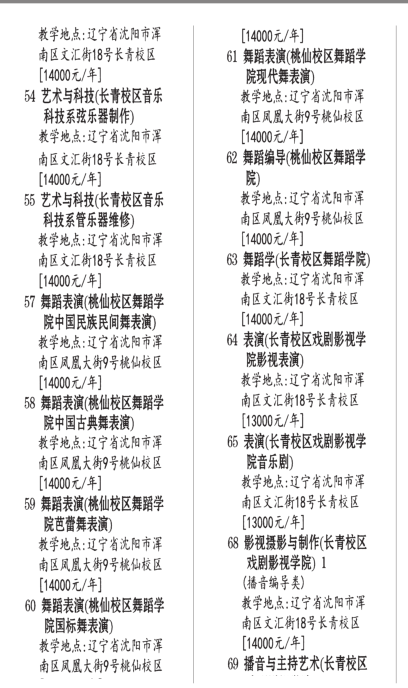 教学地点:辽宁省沈阳市浑南区文汇街18号长青校区
[14000元/年]

54 艺术与科技(长青校区音乐科技系弦乐器制作)
教学地点:辽宁省沈阳市浑南区文汇街18号长青校区
[14000元/年]

55 艺术与科技(长青校区音乐科技系管乐器维修)
教学地点:辽宁省沈阳市浑南区文汇街18号长青校区
[14000元/年]

57 舞蹈表演(桃仙校区舞蹈学院中国民族民间舞表演)
教学地点:辽宁省沈阳市浑南区凤凰大街9号桃仙校区
[14000元/年]

58 舞蹈表演(桃仙校区舞蹈学院中国古典舞表演)
教学地点:辽宁省沈阳市浑南区凤凰大街9号桃仙校区
[14000元/年]

59 舞蹈表演(桃仙校区舞蹈学院芭蕾舞表演)
教学地点:辽宁省沈阳市浑南区凤凰大街9号桃仙校区
[14000元/年]

60 舞蹈表演(桃仙校区舞蹈学院国标舞表演)
教学地点:辽宁省沈阳市浑南区凤凰大街9号桃仙校区

[14000元/年]

61 舞蹈表演(桃仙校区舞蹈学院现代舞表演)
教学地点:辽宁省沈阳市浑南区凤凰大街9号桃仙校区
[14000元/年]

62 舞蹈编导(桃仙校区舞蹈学院)
教学地点:辽宁省沈阳市浑南区凤凰大街9号桃仙校区
[14000元/年]

63 舞蹈学(长青校区舞蹈学院)
教学地点:辽宁省沈阳市浑南区文汇街18号长青校区
[14000元/年]

64 表演(长青校区戏剧影视学院影视表演)
教学地点:辽宁省沈阳市浑南区文汇街18号长青校区
[13000元/年]

65 表演(长青校区戏剧影视学院音乐剧)
教学地点:辽宁省沈阳市浑南区文汇街18号长青校区
[13000元/年]

68 影视摄影与制作(长青校区戏剧影视学院) 1
(播音编导类)
教学地点:辽宁省沈阳市浑南区文汇街18号长青校区
[14000元/年]

69 播音与主持艺术(长青校区